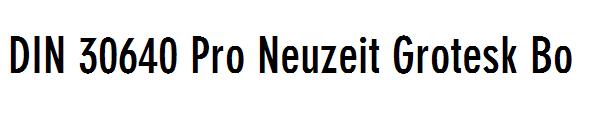 DIN 30640 Pro Neuzeit Grotesk Bo